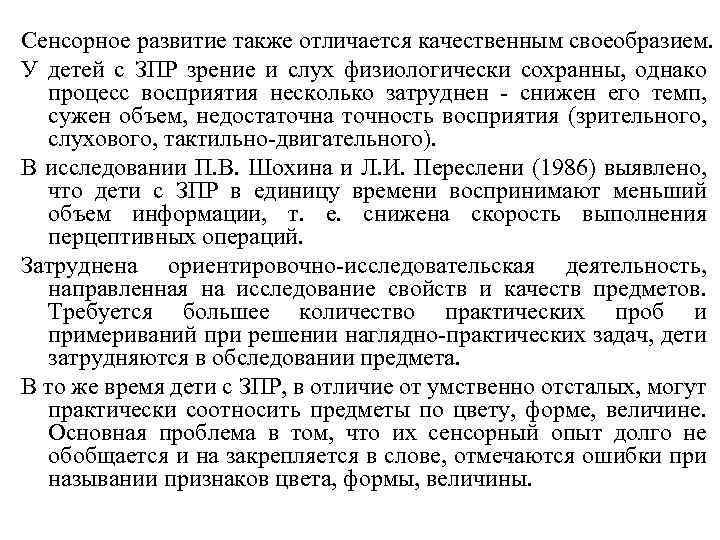 Сенсорное развитие также отличается качественным своеобразием.

У детей с ЗПР зрение и слух физиологически сохранны, однако процесс восприятия несколько затруднен - снижен его темп, сужен объем, недостаточна точность восприятия (зрительного, слухового, тактильно-двигательного).

В исследовании П.В. Шохина и Л.И. Переслени (1986) выявлено, что дети с ЗПР в единицу времени воспринимают меньший объем информации, т. е. снижена скорость выполнения перцептивных операций.

Затруднена ориентировочно-исследовательская деятельность, направленная на исследование свойств и качеств предметов. Требуется большее количество практических проб и примериваний при решении наглядно-практических задач, дети затрудняются в обследовании предмета.

В то же время дети с ЗПР, в отличие от умственно отсталых, могут практически соотносить предметы по цвету, форме, величине. Основная проблема в том, что их сенсорный опыт долго не обобщается и на закрепляется в слове, отмечаются ошибки при назывании признаков цвета, формы, величины.